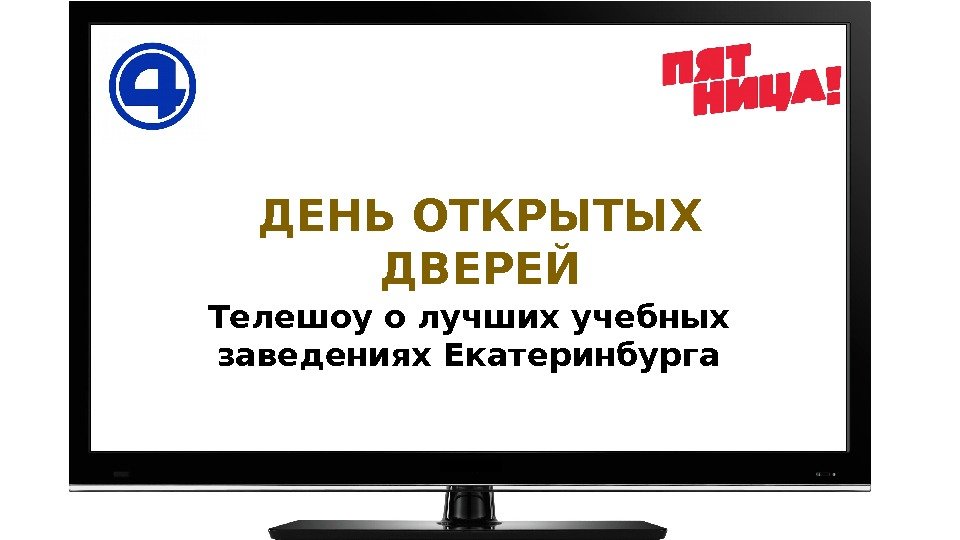 4

ПЯТ НИЦА!

ДЕНЬ ОТКРЫТЫХ ДВЕРЕЙ

Телешоу о лучших учебных заведениях Екатеринбурга